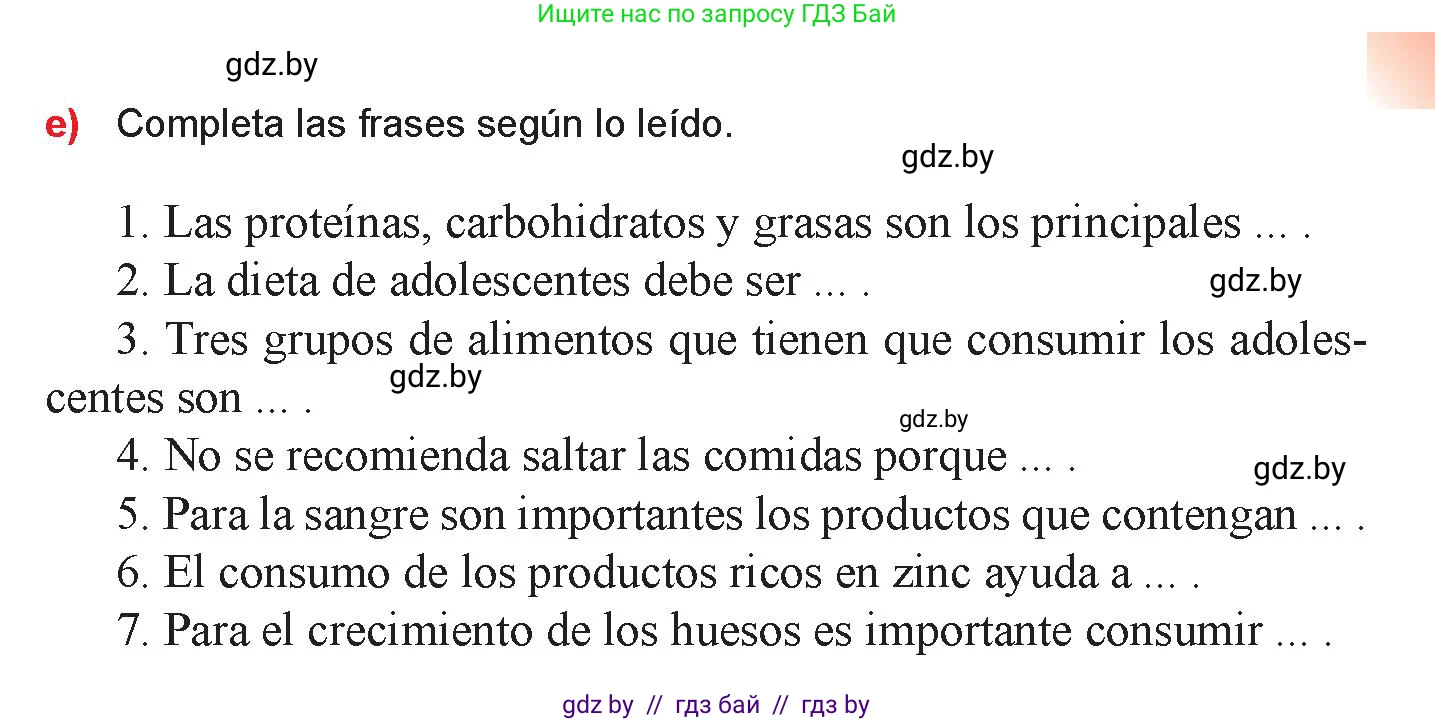 Ищите нас по запросу ГДЗ Бай

gdz.by

e) Completa las frases según lo leído.

gdz.by

1. Las proteínas, carbohidratos y grasas son los principales ... .

2. La dieta de adolescentes debe ser ... .

gdz.by

3. Tres grupos de alimentos que tienen que consumir los adolescentes son ... .

gdz.by

gdz.by

4. No se recomienda saltar las comidas porque ... .

gdz.by

5. Para la sangre son importantes los productos que contengan ... .

6. El consumo de los productos ricos en zinc ayuda a ... .

7. Para el crecimiento de los huesos es importante consumir ... .

gdz by // гдз бай // гдз by